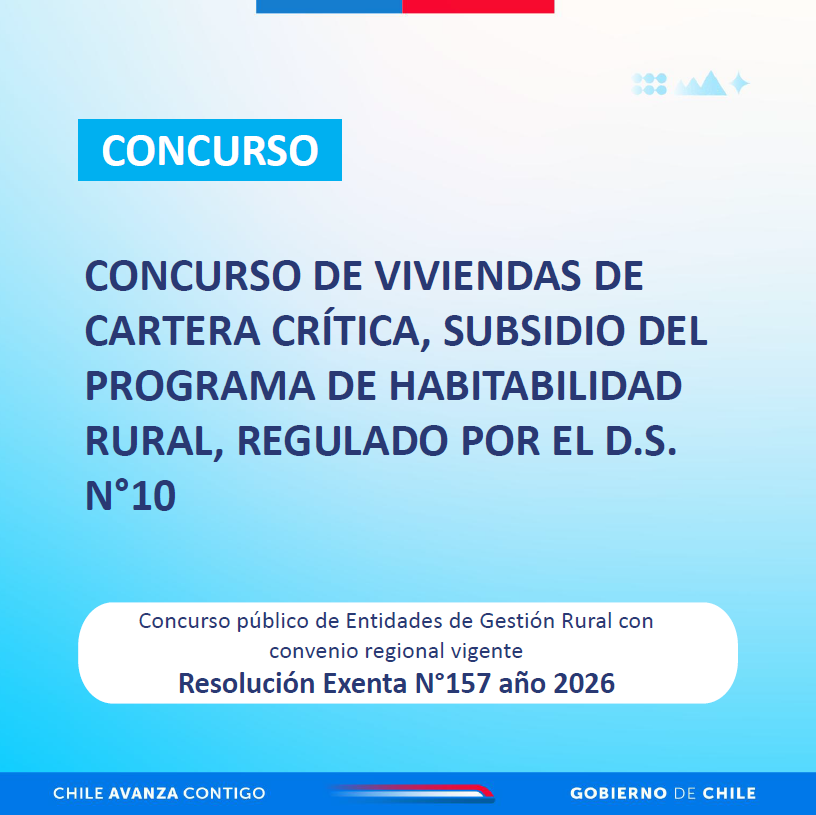 CONCURSO

CONCURSO DE VIVIENDAS DE CARTERA CRÍTICA, SUBSIDIO DEL PROGRAMA DE HABITABILIDAD RURAL, REGULADO POR EL D.S. N°10

Concurso público de Entidades de Gestión Rural con convenio regional vigente

Resolución Exenta N°157 año 2026

CHILE AVANZA CONTIGO

GOBIERNO DE CHILE